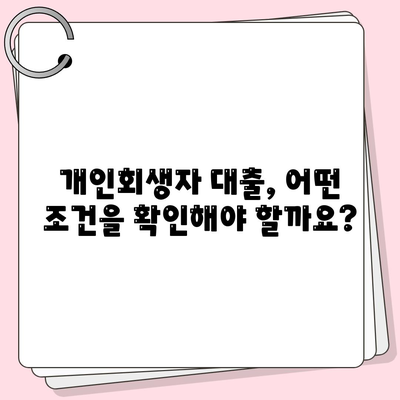 개인회생자 대출, 어떤 조건을 확인해야 할까요?